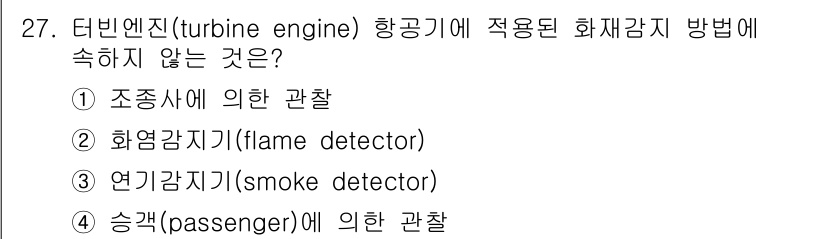 27. 터빈엔진(turbine engine) 항공기에 적용된 화재감지 방법에 속하지 않는 것은?

① 조종사에 의한 관찰

② 화염감지기(flame detector)

③ 연기감지기(smoke detector)

④ 승객(passenger)에 의한 관찰